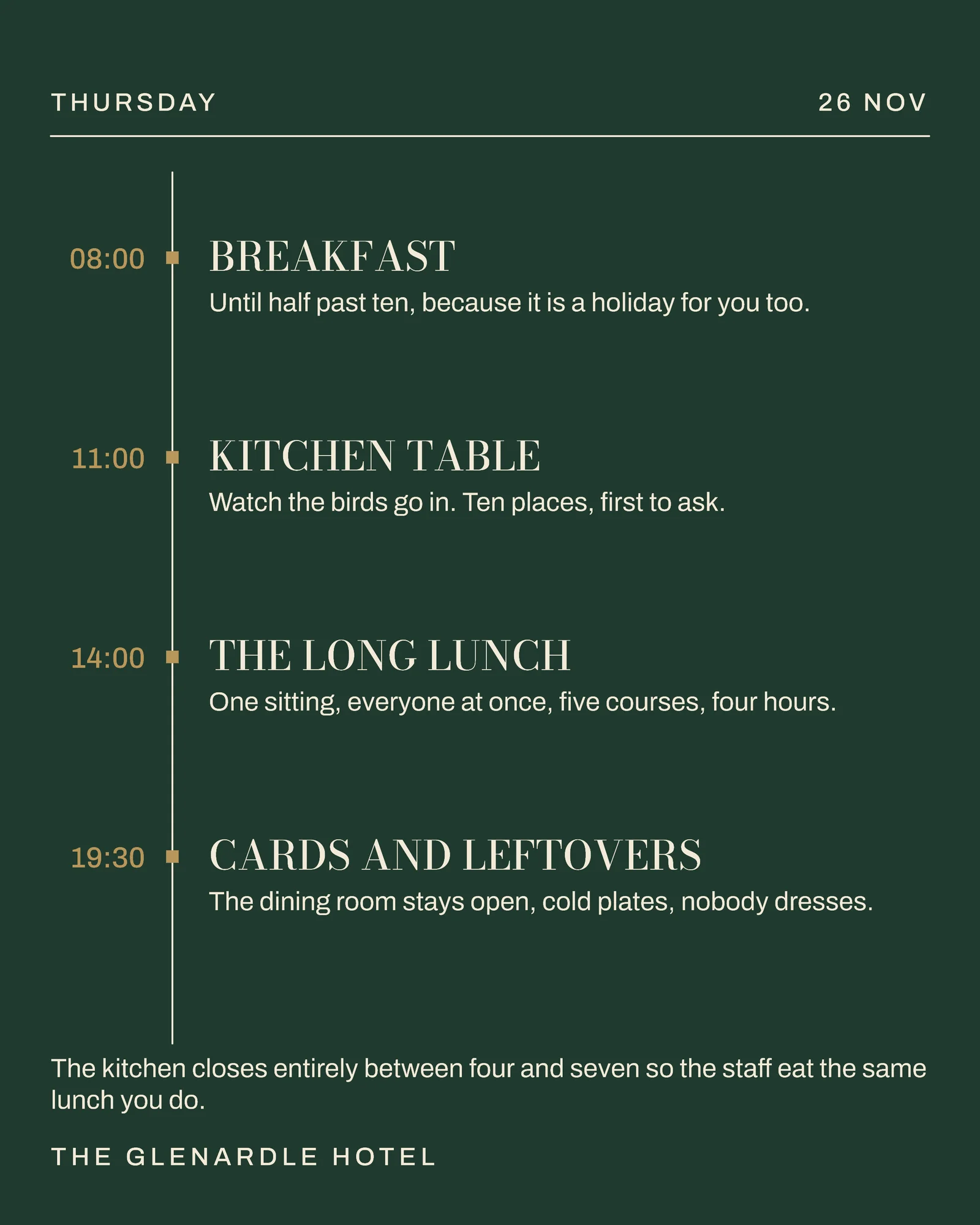 THURSDAY

26 NOV

08:00

BREAKFAST

Until half past ten, because it is a holiday for you too.

11:00

KITCHEN TABLE

Watch the birds go in. Ten places, first to ask.

14:00

THE LONG LUNCH

One sitting, everyone at once, five courses, four hours.

19:30

CARDS AND LEFTOVERS

The dining room stays open, cold plates, nobody dresses.

The kitchen closes entirely between four and seven so the staff eat the same lunch you do.

THE GLENARDLE HOTEL